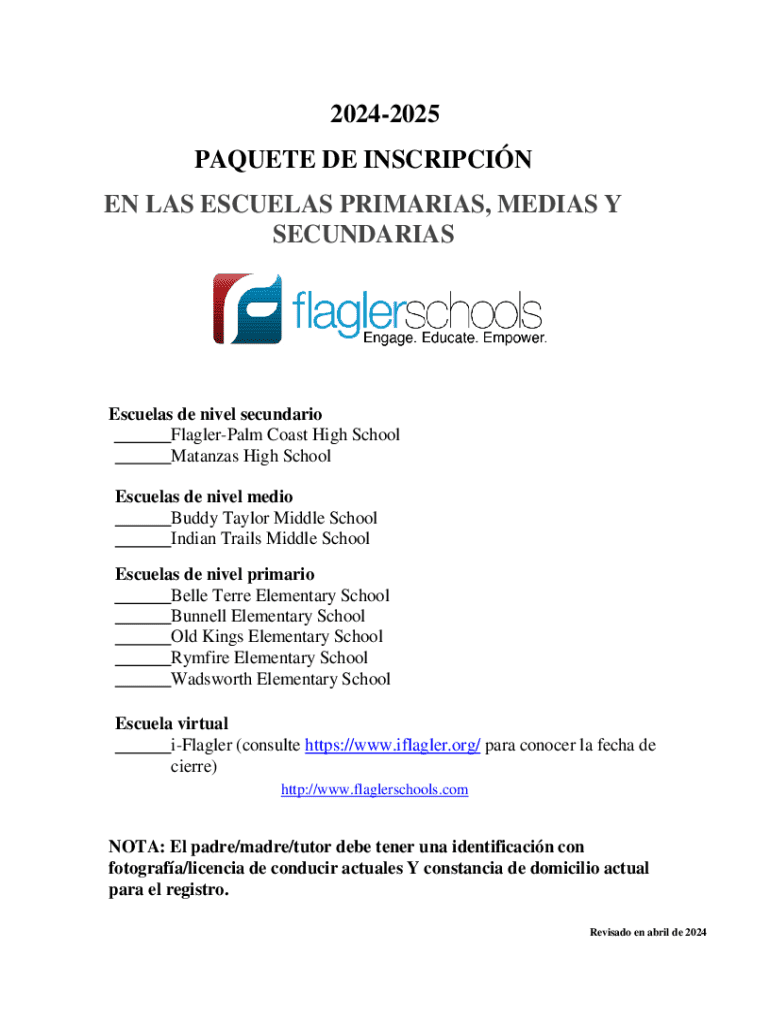 2024-2025

PAQUETE DE INSCRIPCIÓN

EN LAS ESCUELAS PRIMARIAS, MEDIAS Y SECUNDARIAS

flaglerschools
Engage. Educate. Empower.

Escuelas de nivel secundario
______Flagler-Palm Coast High School
______Matanzas High School

Escuelas de nivel medio
______Buddy Taylor Middle School
______Indian Trails Middle School

Escuelas de nivel primario
______Belle Terre Elementary School
______Bunnell Elementary School
______Old Kings Elementary School
______Rymfire Elementary School
______Wadsworth Elementary School

Escuela virtual
______i-Flagler (consulte https://www.iflagler.org/ para conocer la fecha de cierre)

http://www.flaglerschools.com

NOTA: El padre/madre/tutor debe tener una identificación con fotografía/licencia de conducir actuales Y constancia de domicilio actual para el registro.

Revisado en abril de 2024